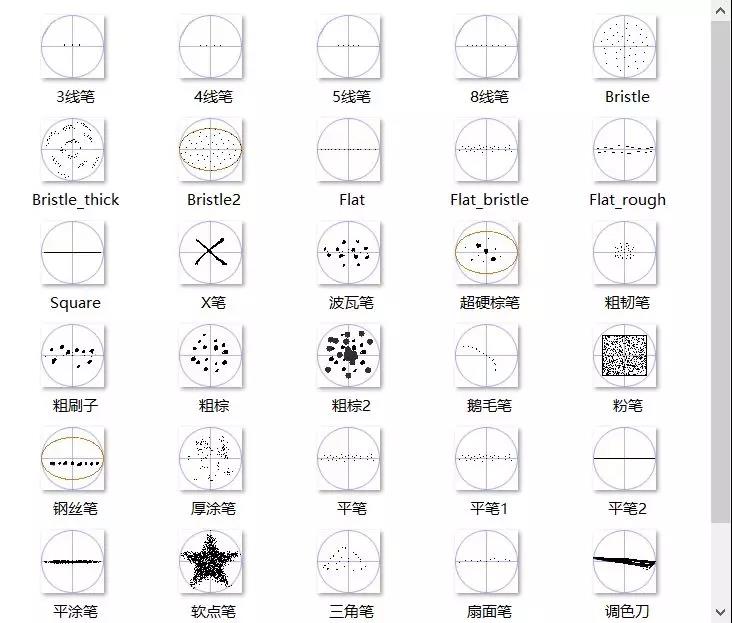 3线笔
4线笔
5线笔
8线笔
Bristle

Bristle_thick
Bristle2
Flat
Flat_bristle
Flat_rough

Square
X笔
波瓦笔
超硬棕笔
粗韧笔

粗刷子
粗棕
粗棕2
鹅毛笔
粉笔

钢丝笔
厚涂笔
平笔
平笔1
平笔2

平涂笔
软点笔
三角笔
扇面笔
调色刀